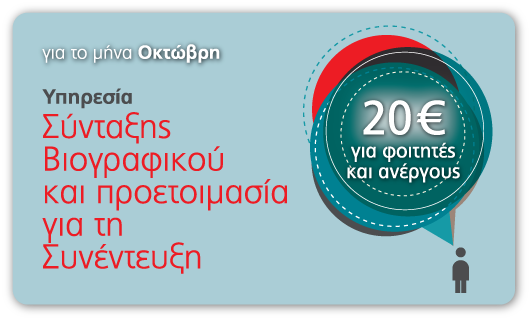 για το μήνα Οκτώβρη

Υπηρεσία
Σύνταξης Βιογραφικού και προετοιμασία για τη Συνέντευξη

20€
για φοιτητές και ανέργους